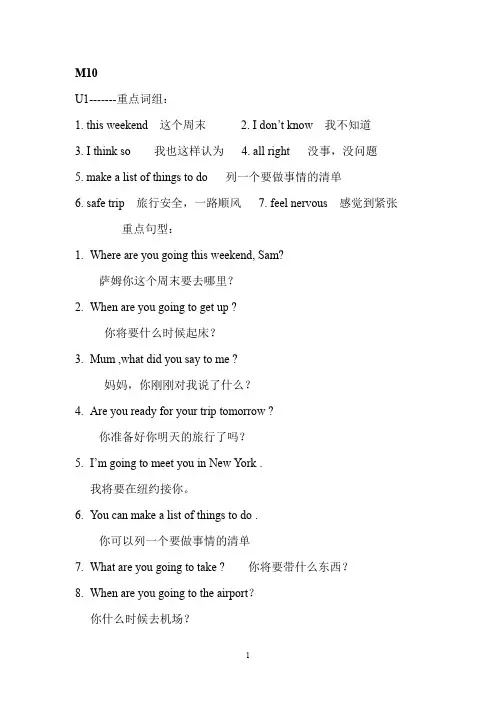 M10

U1-------重点词组：

1. this weekend 这个周末 2. I don't know 我不知道

3. I think so 我也这样认为 4. all right 没事，没问题

5. make a list of things to do 列一个要做事情的清单

6. safe trip 旅行安全，一路顺风 7. feel nervous 感觉到紧张

重点句型：

1. Where are you going this weekend, Sam?
萨姆你这个周末要去哪里？

2. When are you going to get up ?
你将要什么时候起床？

3. Mum ,what did you say to me ?
妈妈，你刚刚对我说了什么？

4. Are you ready for your trip tomorrow ?
你准备好你明天的旅行了吗？

5. I'm going to meet you in New York .
我将要在纽约接你。

6. You can make a list of things to do .
你可以列一个要做事情的清单

7. What are you going to take ? 你将要带什么东西？

8. When are you going to the airport?
你什么时候去机场？

1